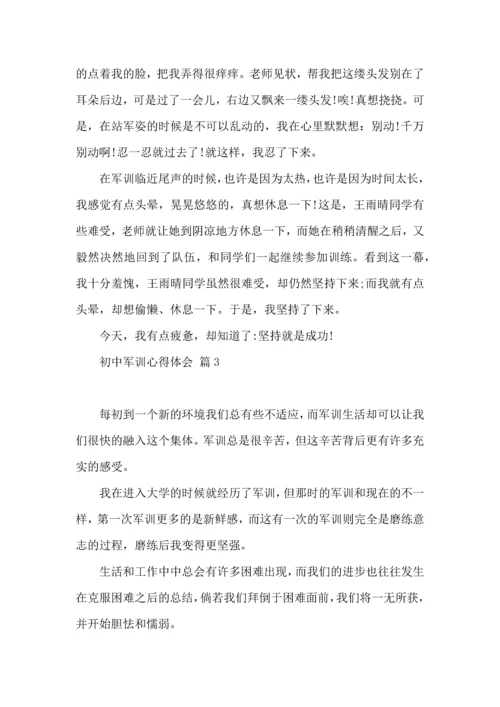 的点着我的脸，把我弄得很痒痒。老师见状，帮我把这缕头发别在了耳朵后边，可是过了一会儿，右边又飘来一缕头发!唉!真想挠挠。可是，在站军姿的时候是不可以乱动的，我在心里默默想：别动!千万别动啊!忍一忍就过去了!就这样，我忍了下来。

在军训临近尾声的时候，也许是因为太热，也许是因为时间太长，我感觉有点头晕，晃晃悠悠的，真想休息一下!这是，王雨晴同学有些难受，老师就让她到阴凉地方休息一下，而她在稍稍清醒之后，又毅然决然地回到了队伍，和同学们一起继续参加训练。看到这一幕，我十分羞愧，王雨晴同学虽然很难受，却仍然坚持下来;而我就有点头晕，却想偷懒、休息一下。于是，我坚持了下来。

今天，我有点疲惫，却知道了:坚持就是成功!

初中军训心得体会 篇3

每初到一个新的环境我们总有些不适应，而军训生活却可以让我们很快的融入这个集体。军训总是很辛苦，但这辛苦背后更有许多充实的感受。

我在进入大学的时候就经历了军训，但那时的军训和现在的不一样，第一次军训更多的是新鲜感，而这有一次的军训则完全是磨练意志的过程，磨练后我变得更坚强。

生活和工作中中总会有许多困难出现，而我们的进步也往往发生在克服困难之后的总结，倘若我们拜倒于困难面前，我们将一无所获，并开始胆怯和懦弱。